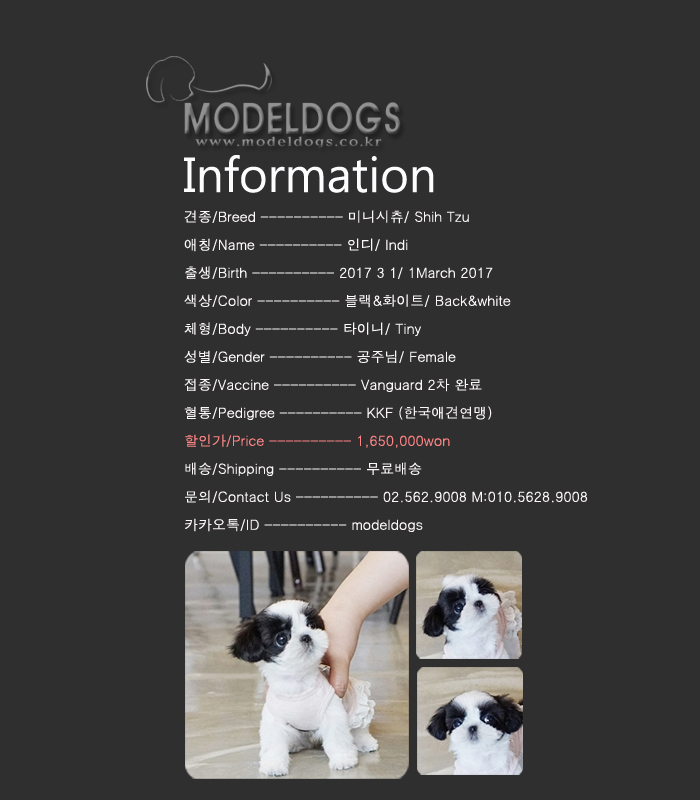 MODELDOGS
www.modeldogs.co.kr

Information

견종/Breed ------------ 미니시츄/ Shih Tzu

애칭/Name ------------ 인디/ Indi

출생/Birth ------------ 2017 3 1/ 1March 2017

색상/Color ------------ 블랙&화이트/ Back&white

체형/Body ------------ 타이니/ Tiny

성별/Gender ------------ 공주님/ Female

접종/Vaccine ------------ Vanguard 2차 완료

혈통/Pedigree ------------ KKF (한국애견연맹)

할인가/Price ------------ 1,650,000won

배송/Shipping ------------ 무료배송

문의/Contact Us ------------ 02.562.9008 M:010.5628.9008

카카오톡/ID ------------ modeldogs